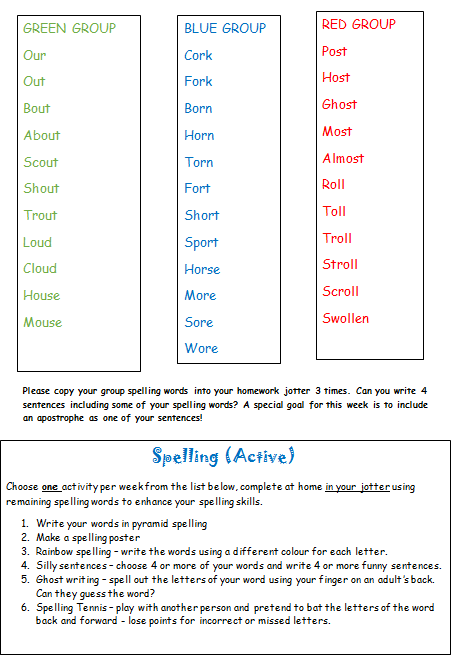 GREEN GROUP
Our
Out
Bout
About
Scout
Shout
Trout
Loud
Cloud
House
Mouse

BLUE GROUP
Cork
Fork
Born
Horn
Torn
Fort
Short
Sport
Horse
More
Sore
Wore

RED GROUP
Post
Host
Ghost
Most
Almost
Roll
Toll
Troll
Stroll
Scroll
Swollen

Please copy your group spelling words into your homework jotter 3 times. Can you write 4 sentences including some of your spelling words? A special goal for this week is to include an apostrophe as one of your sentences!

Spelling (Active)

Choose one activity per week from the list below, complete at home in your jotter using remaining spelling words to enhance your spelling skills.

1. Write your words in pyramid spelling
2. Make a spelling poster
3. Rainbow spelling – write the words using a different colour for each letter.
4. Silly sentences – choose 4 or more of your words and write 4 or more funny sentences.
5. Ghost writing – spell out the letters of your word using your finger on an adult's back. Can they guess the word?
6. Spelling Tennis – play with another person and pretend to bat the letters of the word back and forward - lose points for incorrect or missed letters.